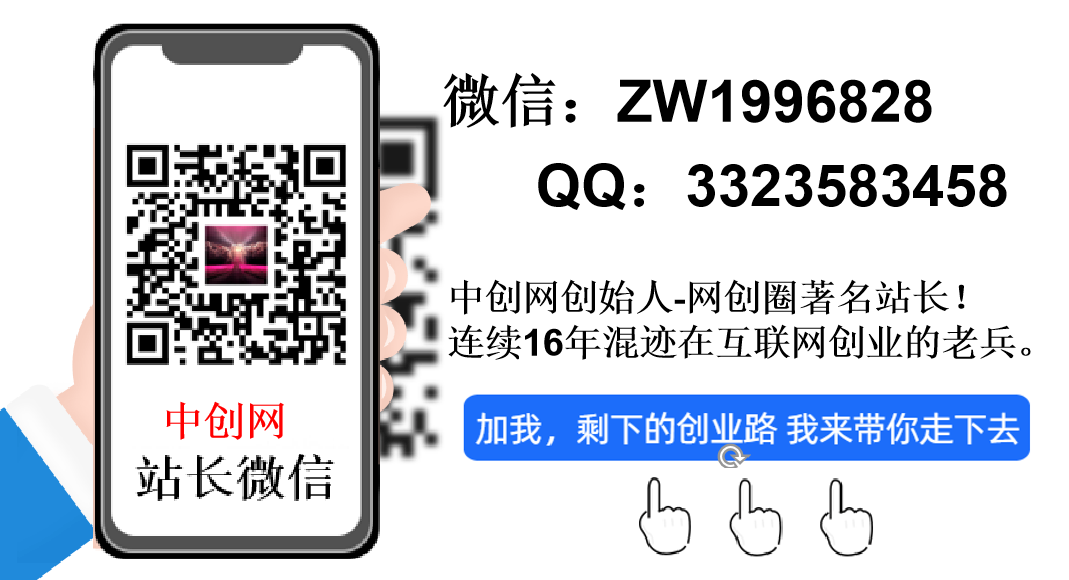 中创网
站长微信

微信：ZW1996828
QQ：3323583458

中创网创始人-网创圈著名站长！
连续16年混迹在互联网创业的老兵。

加我，剩下的创业路 我来带你走下去